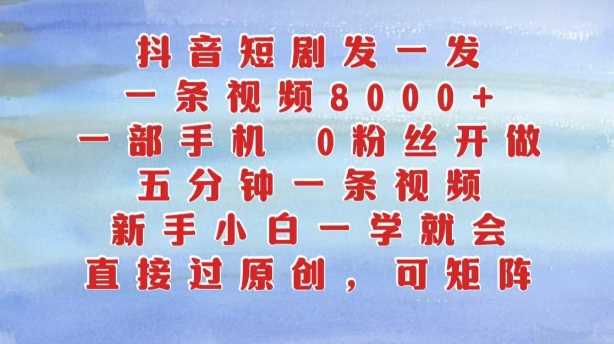 抖音短剧发一发
一条视频8000+
一部手机 0粉丝开做
五分钟一条视频
新手小白一学就会
直接过原创，可矩阵